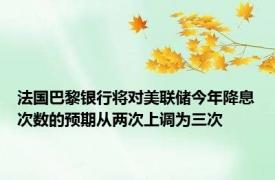 法国巴黎银行将对美联储今年降息次数的预期从两次上调为三次